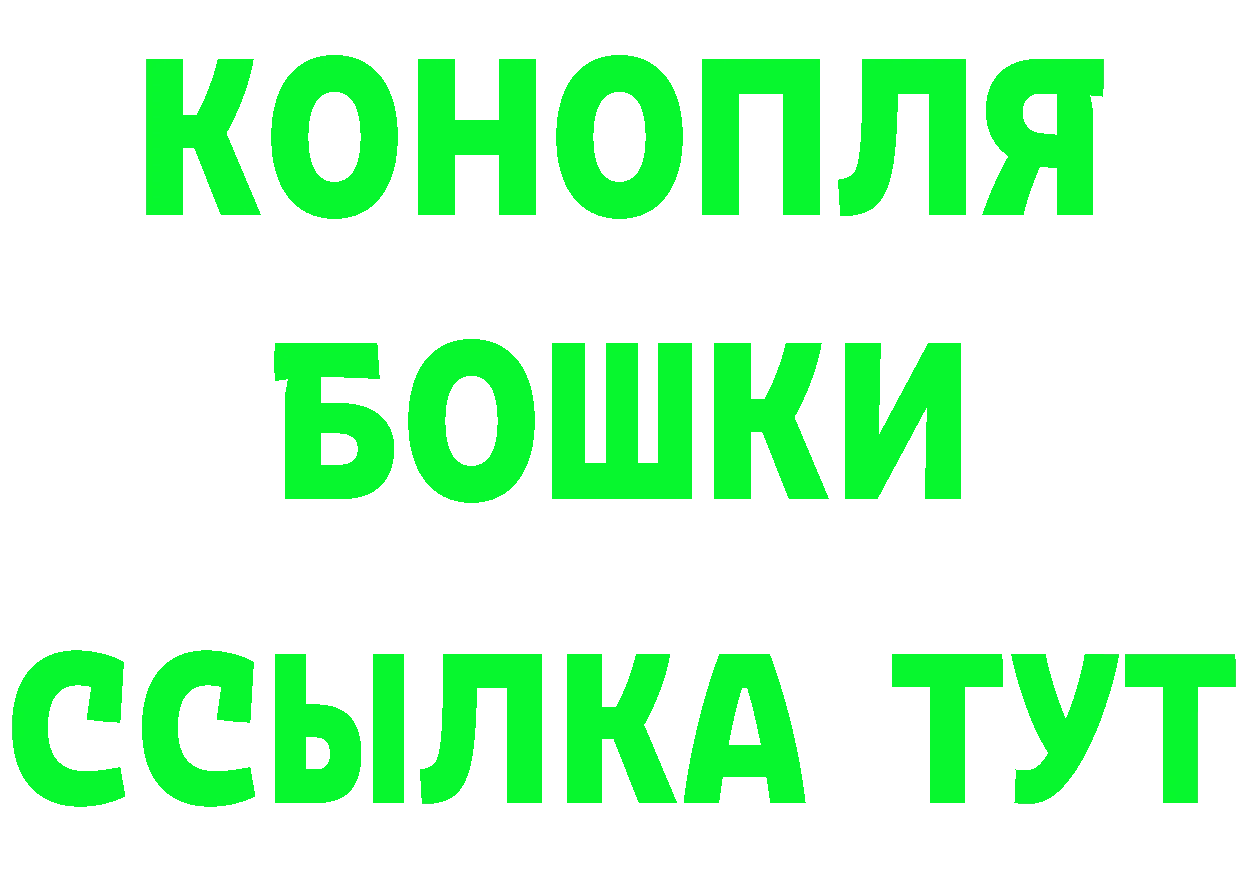 КОНОПЛЯ
БОШКИ
ССЫЛКА ТУТ